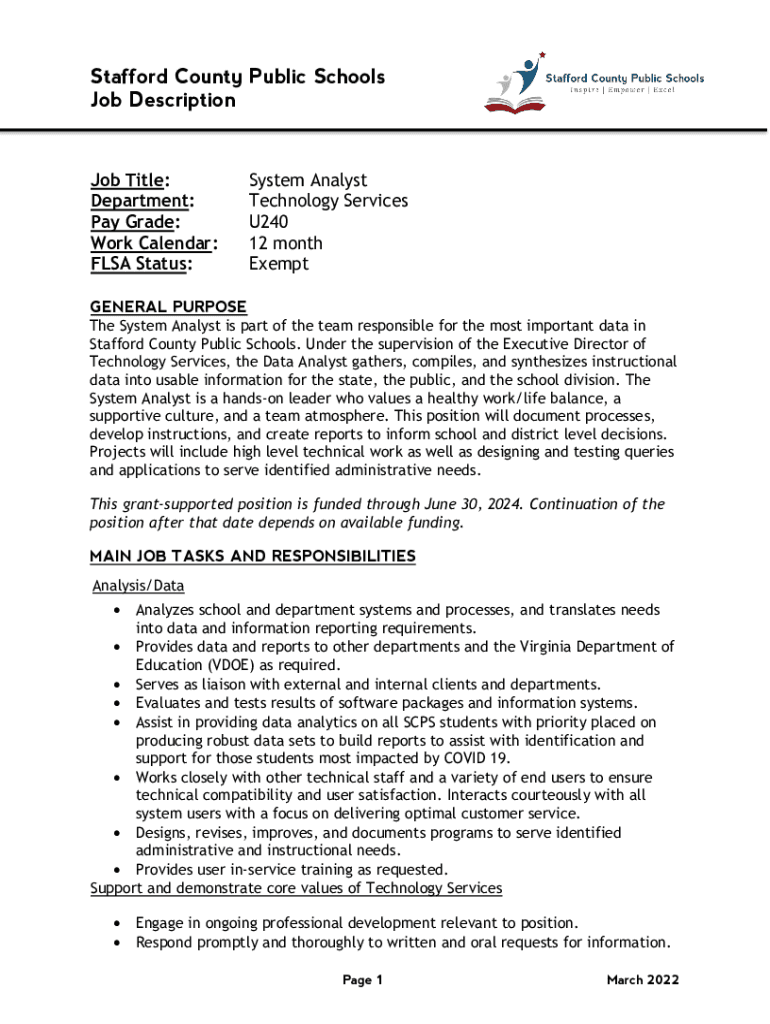 Stafford County Public Schools
Job Description

Stafford County Public Schools
Inspire | Empower | Excel

Job Title: System Analyst
Department: Technology Services
Pay Grade: U240
Work Calendar: 12 month
FLSA Status: Exempt

GENERAL PURPOSE
The System Analyst is part of the team responsible for the most important data in Stafford County Public Schools. Under the supervision of the Executive Director of Technology Services, the Data Analyst gathers, compiles, and synthesizes instructional data into usable information for the state, the public, and the school division. The System Analyst is a hands-on leader who values a healthy work/life balance, a supportive culture, and a team atmosphere. This position will document processes, develop instructions, and create reports to inform school and district level decisions. Projects will include high level technical work as well as designing and testing queries and applications to serve identified administrative needs.

This grant-supported position is funded through June 30, 2024. Continuation of the position after that date depends on available funding.

MAIN JOB TASKS AND RESPONSIBILITIES
Analysis/Data
• Analyzes school and department systems and processes, and translates needs into data and information reporting requirements.
• Provides data and reports to other departments and the Virginia Department of Education (VDOE) as required.
• Serves as liaison with external and internal clients and departments.
• Evaluates and tests results of software packages and information systems.
• Assist in providing data analytics on all SCPS students with priority placed on producing robust data sets to build reports to assist with identification and support for those students most impacted by COVID 19.
• Works closely with other technical staff and a variety of end users to ensure technical compatibility and user satisfaction. Interacts courteously with all system users with a focus on delivering optimal customer service.
• Designs, revises, improves, and documents programs to serve identified administrative and instructional needs.
• Provides user in-service training as requested.
Support and demonstrate core values of Technology Services

• Engage in ongoing professional development relevant to position.
• Respond promptly and thoroughly to written and oral requests for information.

Page 1 March 2022